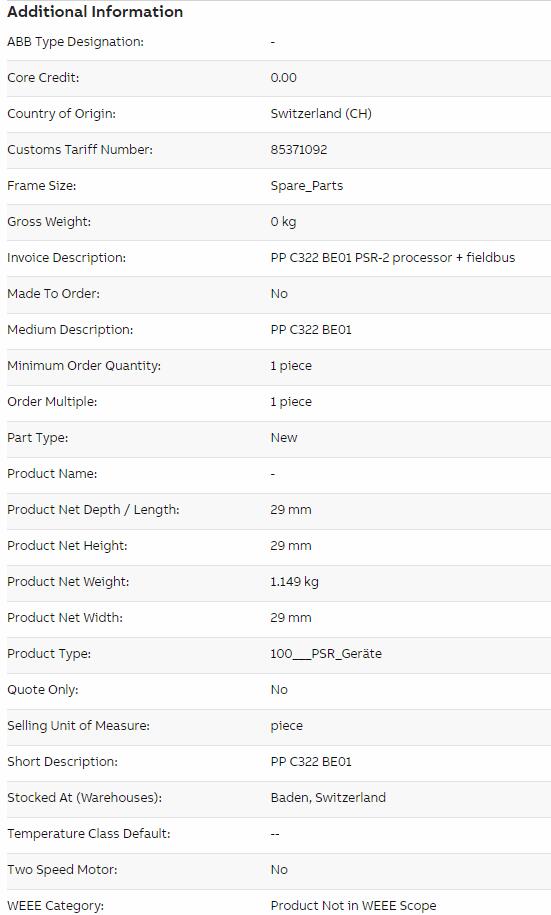 Additional Information

| | |
|---|---|
| ABB Type Designation: | - |
| Core Credit: | 0.00 |
| Country of Origin: | Switzerland (CH) |
| Customs Tariff Number: | 85371092 |
| Frame Size: | Spare_Parts |
| Gross Weight: | 0 kg |
| Invoice Description: | PP C322 BE01 PSR-2 processor + fieldbus |
| Made To Order: | No |
| Medium Description: | PP C322 BE01 |
| Minimum Order Quantity: | 1 piece |
| Order Multiple: | 1 piece |
| Part Type: | New |
| Product Name: | - |
| Product Net Depth / Length: | 29 mm |
| Product Net Height: | 29 mm |
| Product Net Weight: | 1.149 kg |
| Product Net Width: | 29 mm |
| Product Type: | 100___PSR_Geräte |
| Quote Only: | No |
| Selling Unit of Measure: | piece |
| Short Description: | PP C322 BE01 |
| Stocked At (Warehouses): | Baden, Switzerland |
| Temperature Class Default: | -- |
| Two Speed Motor: | No |
| WEEE Category: | Product Not in WEEE Scope |